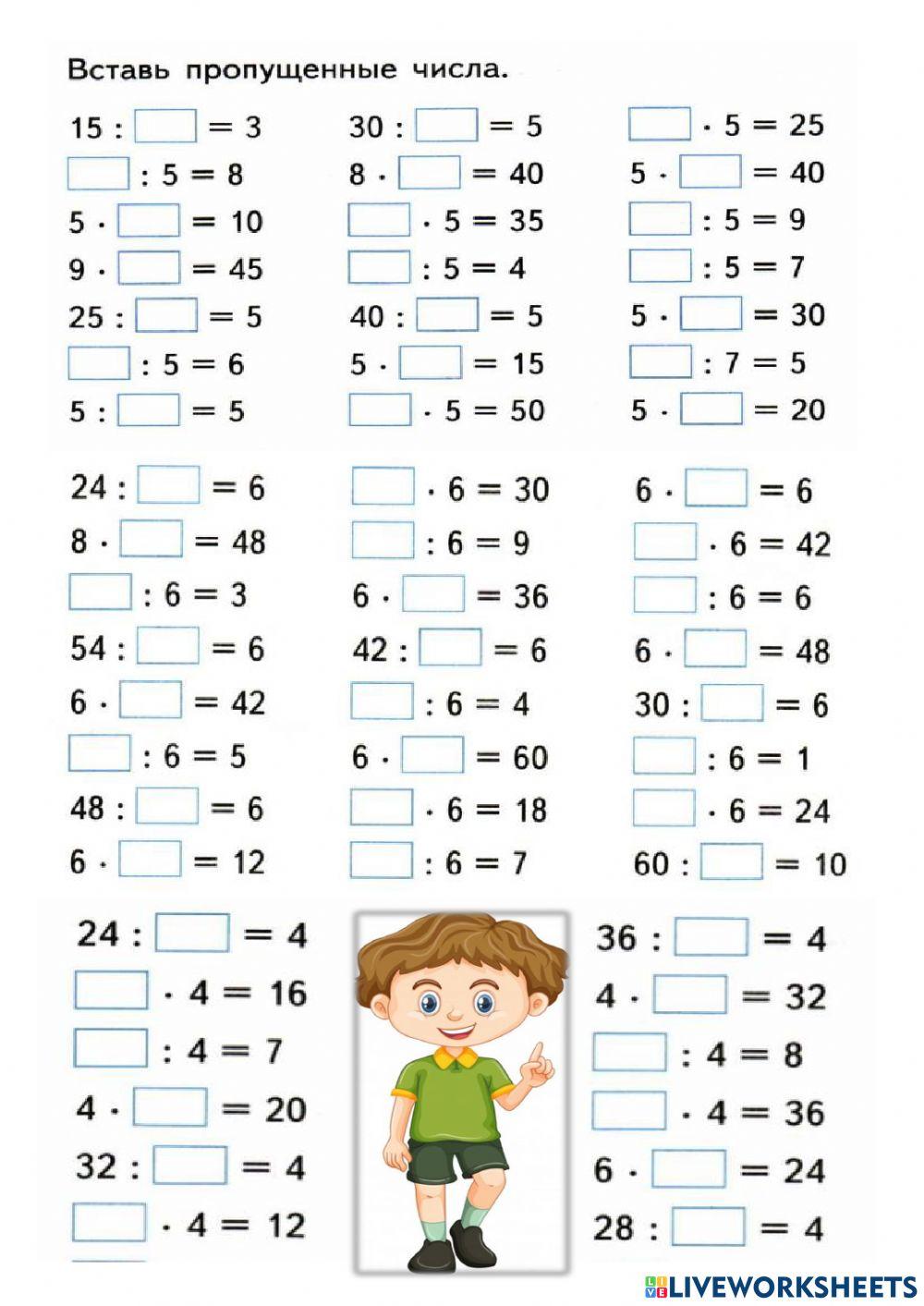 Вставь пропущенные числа.

$15 : \square = 3$
$\square : 5 = 8$
$5 \cdot \square = 10$
$9 \cdot \square = 45$
$25 : \square = 5$
$\square : 5 = 6$
$5 : \square = 5$

$30 : \square = 5$
$8 \cdot \square = 40$
$\square \cdot 5 = 35$
$\square : 5 = 4$
$40 : \square = 5$
$5 \cdot \square = 15$
$\square \cdot 5 = 50$

$\square \cdot 5 = 25$
$5 \cdot \square = 40$
$\square : 5 = 9$
$\square : 5 = 7$
$5 \cdot \square = 30$
$\square : 7 = 5$
$5 \cdot \square = 20$

$24 : \square = 6$
$8 \cdot \square = 48$
$\square : 6 = 3$
$54 : \square = 6$
$6 \cdot \square = 42$
$\square : 6 = 5$
$48 : \square = 6$
$6 \cdot \square = 12$

$\square \cdot 6 = 30$
$\square : 6 = 9$
$6 \cdot \square = 36$
$42 : \square = 6$
$\square : 6 = 4$
$6 \cdot \square = 60$
$\square \cdot 6 = 18$
$\square : 6 = 7$

$6 \cdot \square = 6$
$\square \cdot 6 = 42$
$\square : 6 = 6$
$6 \cdot \square = 48$
$30 : \square = 6$
$\square : 6 = 1$
$\square \cdot 6 = 24$
$60 : \square = 10$

$24 : \square = 4$
$\square \cdot 4 = 16$
$\square : 4 = 7$
$4 \cdot \square = 20$
$32 : \square = 4$
$\square \cdot 4 = 12$

$36 : \square = 4$
$4 \cdot \square = 32$
$\square : 4 = 8$
$\square \cdot 4 = 36$
$6 \cdot \square = 24$
$28 : \square = 4$

LIVEWORKSHEETS